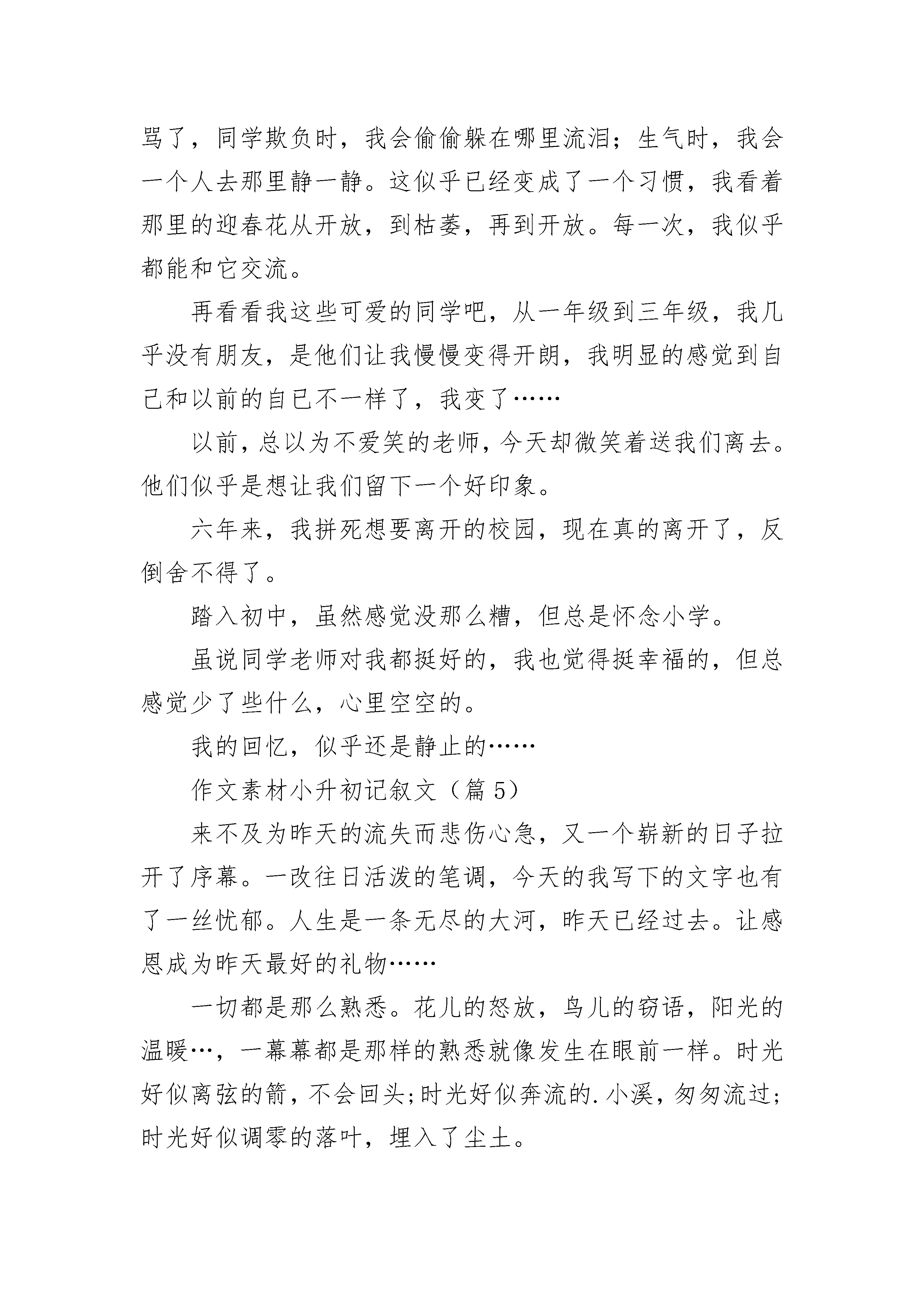 骂了，同学欺负时，我会偷偷躲在哪里流泪；生气时，我会一个人去那里静一静。这似乎已经变成了一个习惯，我看着那里的迎春花从开放，到枯萎，再到开放。每一次，我似乎都能和它交流。

再看看我这些可爱的同学吧，从一年级到三年级，我几乎没有朋友，是他们让我慢慢变得开朗，我明显的感觉到自己和以前的自已不一样了，我变了……

以前，总以为不爱笑的老师，今天却微笑着送我们离去。他们似乎是想让我们留下一个好印象。

六年来，我拼死想要离开的校园，现在真的离开了，反倒舍不得了。

踏入初中，虽然感觉没那么糟，但总是怀念小学。

虽说同学老师对我都挺好的，我也觉得挺幸福的，但总感觉少了些什么，心里空空的。

我的回忆，似乎还是静止的……

作文素材小升初记叙文（篇 5）

来不及为昨天的流失而悲伤心急，又一个崭新的日子拉开了序幕。一改往日活泼的笔调，今天的我写下的文字也有了一丝忧郁。人生是一条无尽的大河，昨天已经过去。让感恩成为昨天最好的礼物……

一切都是那么熟悉。花儿的怒放，鸟儿的窃语，阳光的温暖…，一幕幕都是那样的熟悉就像发生在眼前一样。时光好似离弦的箭，不会回头;时光好似奔流的.小溪，匆匆流过;时光好似调零的落叶，埋入了尘土。